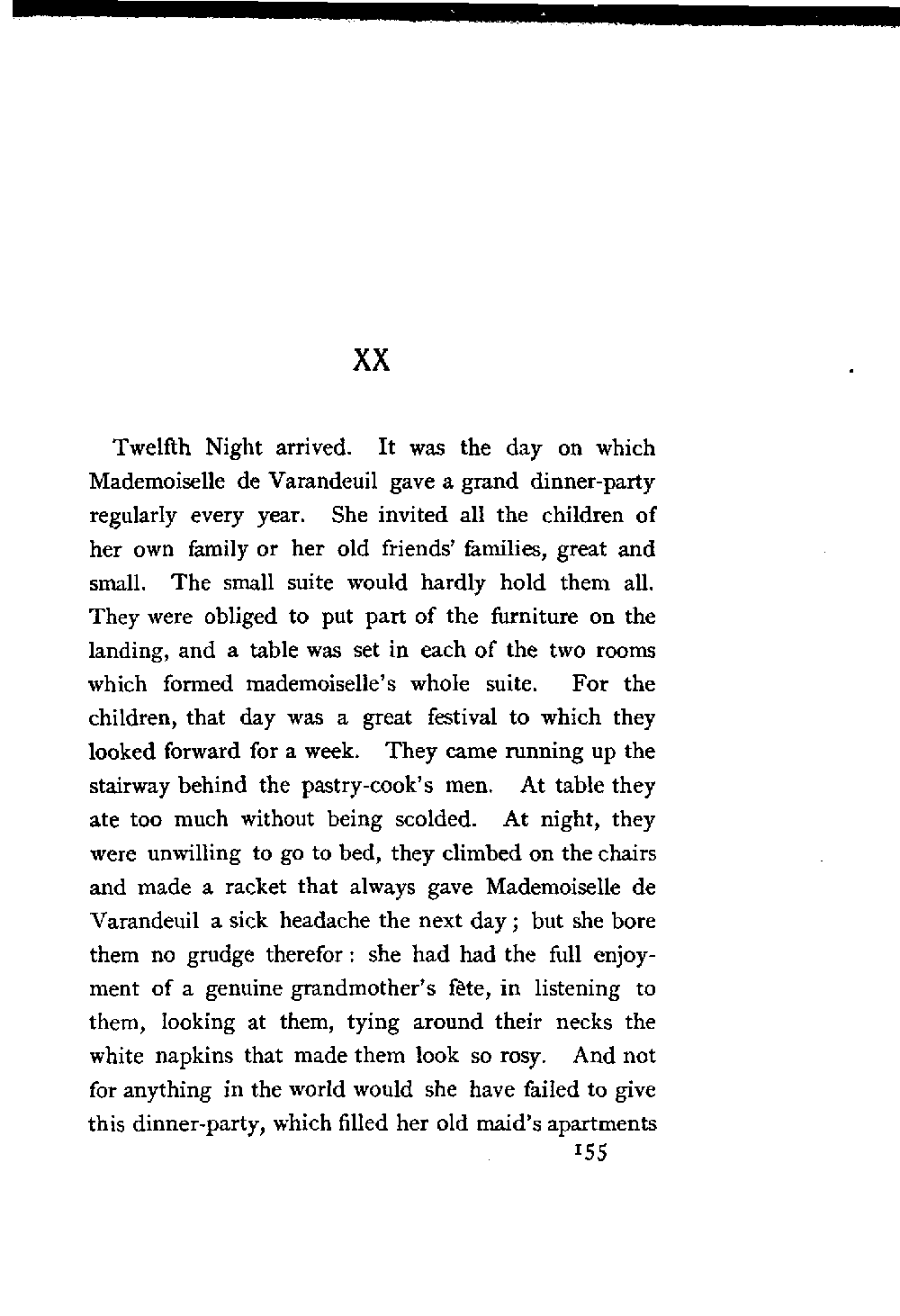 XX

Twelfth Night arrived. It was the day on which Mademoiselle de Varandeuil gave a grand dinner-party regularly every year. She invited all the children of her own family or her old friends' families, great and small. The small suite would hardly hold them all. They were obliged to put part of the furniture on the landing, and a table was set in each of the two rooms which formed mademoiselle's whole suite. For the children, that day was a great festival to which they looked forward for a week. They came running up the stairway behind the pastry-cook's men. At table they ate too much without being scolded. At night, they were unwilling to go to bed, they climbed on the chairs and made a racket that always gave Mademoiselle de Varandeuil a sick headache the next day; but she bore them no grudge therefor: she had had the full enjoyment of a genuine grandmother's fête, in listening to them, looking at them, tying around their necks the white napkins that made them look so rosy. And not for anything in the world would she have failed to give this dinner-party, which filled her old maid's apartments

155